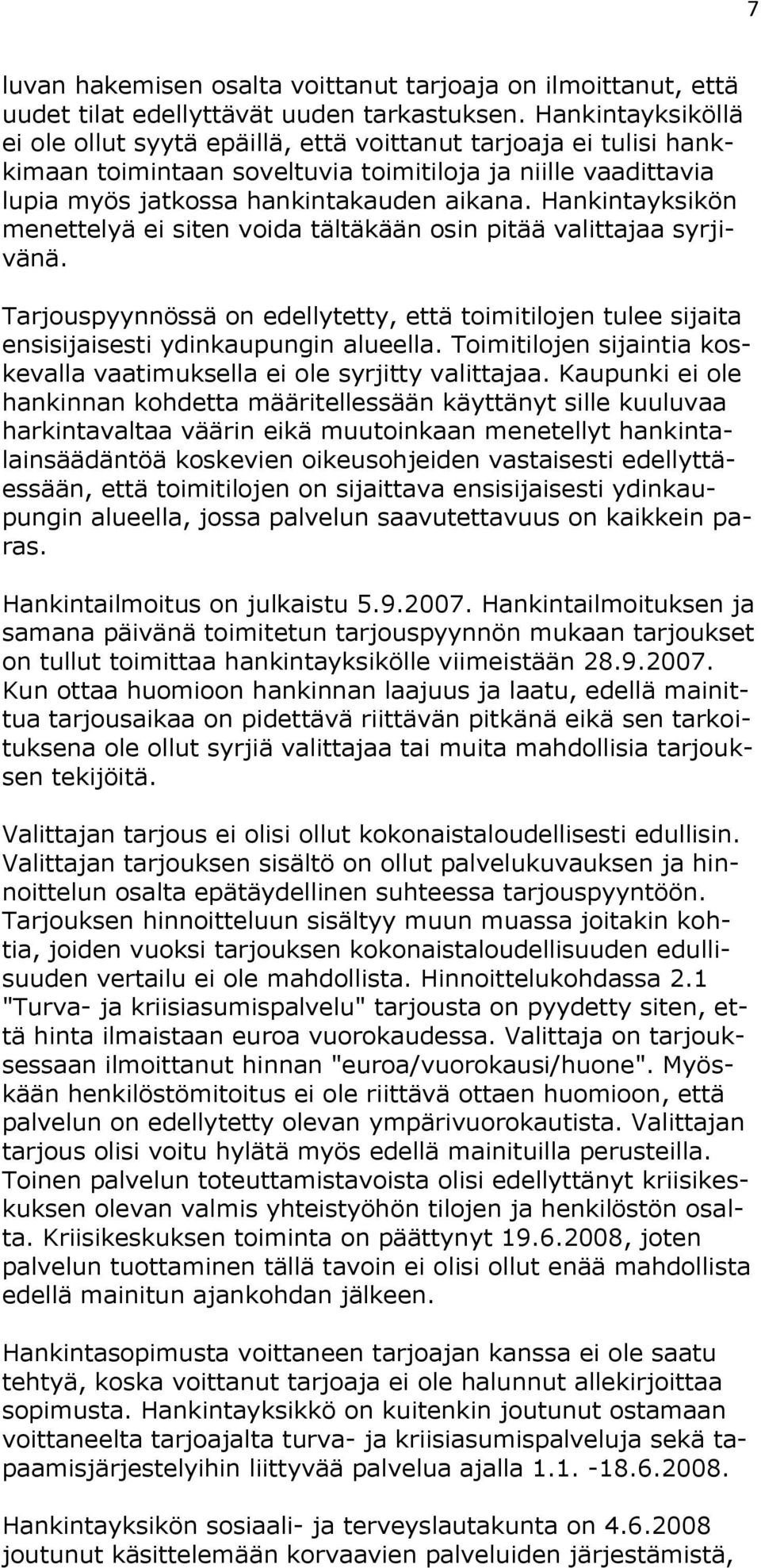 7

luvan hakemisen osalta voittanut tarjoaja on ilmoittanut, että uudet tilat edellyttävät uuden tarkastuksen. Hankintayksiköllä ei ole ollut syytä epäillä, että voittanut tarjoaja ei tulisi hankkimaan toimintaan soveltuvia toimitiloja ja niille vaadittavia lupia myös jatkossa hankintakauden aikana. Hankintayksikön menettelyä ei siten voida tältäkään osin pitää valittajaa syrjivänä.

Tarjouspyynnössä on edellytetty, että toimitilojen tulee sijaita ensisijaisesti ydinkaupungin alueella. Toimitilojen sijaintia koskevalla vaatimuksella ei ole syrjitty valittajaa. Kaupunki ei ole hankinnan kohdetta määritellessään käyttänyt sille kuuluvaa harkintavaltaa väärin eikä muutoinkaan menetellyt hankintalainsäädäntöä koskevien oikeusohjeiden vastaisesti edellyttäessään, että toimitilojen on sijaittava ensisijaisesti ydinkaupungin alueella, jossa palvelun saavutettavuus on kaikkein paras.

Hankintailmoitus on julkaistu 5.9.2007. Hankintailmoituksen ja samana päivänä toimitetun tarjouspyynnön mukaan tarjoukset on tullut toimittaa hankintayksikölle viimeistään 28.9.2007. Kun ottaa huomioon hankinnan laajuus ja laatu, edellä mainittua tarjousaikaa on pidettävä riittävän pitkänä eikä sen tarkoituksena ole ollut syrjiä valittajaa tai muita mahdollisia tarjouksen tekijöitä.

Valittajan tarjous ei olisi ollut kokonaistaloudellisesti edullisin. Valittajan tarjouksen sisältö on ollut palvelukuvauksen ja hinnoittelun osalta epätäydellinen suhteessa tarjouspyyntöön. Tarjouksen hinnoitteluun sisältyy muun muassa joitakin kohtia, joiden vuoksi tarjouksen kokonaistaloudellisuuden edullisuuden vertailu ei ole mahdollista. Hinnoittelukohdassa 2.1 "Turva- ja kriisiasumispalvelu" tarjousta on pyydetty siten, että hinta ilmaistaan euroa vuorokaudessa. Valittaja on tarjouksessaan ilmoittanut hinnan "euroa/vuorokausi/huone". Myöskään henkilöstömitoitus ei ole riittävä ottaen huomioon, että palvelun on edellytetty olevan ympärivuorokautista. Valittajan tarjous olisi voitu hylätä myös edellä mainituilla perusteilla. Toinen palvelun toteuttamistavoista olisi edellyttänyt kriisikeskuksen olevan valmis yhteistyöhön tilojen ja henkilöstön osalta. Kriisikeskuksen toiminta on päättynyt 19.6.2008, joten palvelun tuottaminen tällä tavoin ei olisi ollut enää mahdollista edellä mainitun ajankohdan jälkeen.

Hankintasopimusta voittaneen tarjoajan kanssa ei ole saatu tehtyä, koska voittanut tarjoaja ei ole halunnut allekirjoittaa sopimusta. Hankintayksikkö on kuitenkin joutunut ostamaan voittaneelta tarjoajalta turva- ja kriisiasumispalveluja sekä tapaamisjärjestelyihin liittyvää palvelua ajalla 1.1. -18.6.2008.

Hankintayksikön sosiaali- ja terveyslautakunta on 4.6.2008 joutunut käsittelemään korvaavien palveluiden järjestämistä,